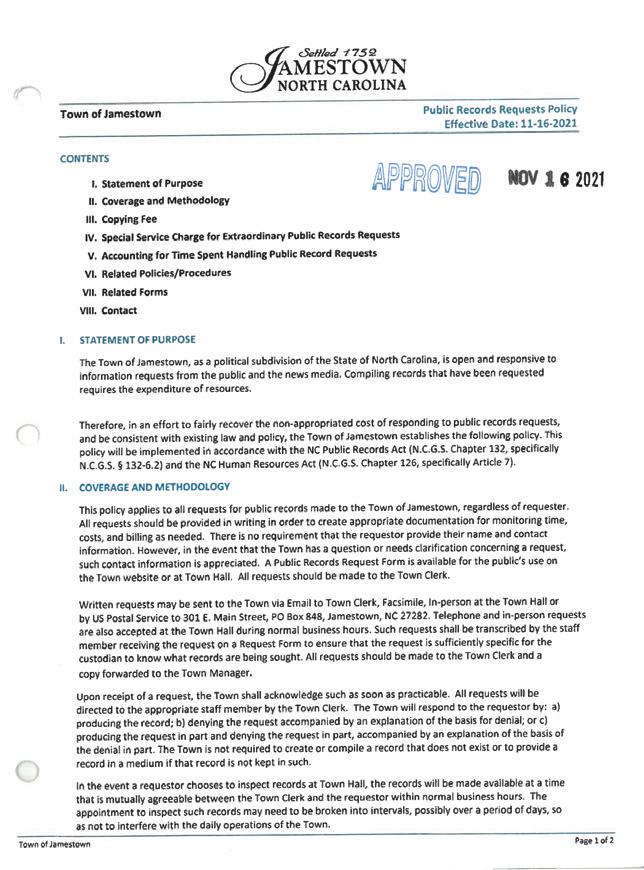 Settled 1752
JAMESTOWN
NORTH CAROLINA

Town of Jamestown

Public Records Requests Policy
Effective Date: 11-16-2021

CONTENTS

APPROVED NOV 16 2021

I. Statement of Purpose
II. Coverage and Methodology
III. Copying Fee
IV. Special Service Charge for Extraordinary Public Records Requests
V. Accounting for Time Spent Handling Public Record Requests
VI. Related Policies/Procedures
VII. Related Forms
VIII. Contact

I. STATEMENT OF PURPOSE

The Town of Jamestown, as a political subdivision of the State of North Carolina, is open and responsive to information requests from the public and the news media. Compiling records that have been requested requires the expenditure of resources.

Therefore, in an effort to fairly recover the non-appropriated cost of responding to public records requests, and be consistent with existing law and policy, the Town of Jamestown establishes the following policy. This policy will be implemented in accordance with the NC Public Records Act (N.C.G.S. Chapter 132, specifically N.C.G.S. § 132-6.2) and the NC Human Resources Act (N.C.G.S. Chapter 126, specifically Article 7).

II. COVERAGE AND METHODOLOGY

This policy applies to all requests for public records made to the Town of Jamestown, regardless of requester. All requests should be provided in writing in order to create appropriate documentation for monitoring time, costs, and billing as needed. There is no requirement that the requestor provide their name and contact information. However, in the event that the Town has a question or needs clarification concerning a request, such contact information is appreciated. A Public Records Request Form is available for the public's use on the Town website or at Town Hall. All requests should be made to the Town Clerk.

Written requests may be sent to the Town via Email to Town Clerk, Facsimile, In-person at the Town Hall or by US Postal Service to 301 E. Main Street, PO Box 848, Jamestown, NC 27282. Telephone and in-person requests are also accepted at the Town Hall during normal business hours. Such requests shall be transcribed by the staff member receiving the request on a Request Form to ensure that the request is sufficiently specific for the custodian to know what records are being sought. All requests should be made to the Town Clerk and a copy forwarded to the Town Manager.

Upon receipt of a request, the Town shall acknowledge such as soon as practicable. All requests will be directed to the appropriate staff member by the Town Clerk. The Town will respond to the requestor by: a) producing the record; b) denying the request accompanied by an explanation of the basis for denial; or c) producing the request in part and denying the request in part, accompanied by an explanation of the basis of the denial in part. The Town is not required to create or compile a record that does not exist or to provide a record in a medium if that record is not kept in such.

In the event a requestor chooses to inspect records at Town Hall, the records will be made available at a time that is mutually agreeable between the Town Clerk and the requestor within normal business hours. The appointment to inspect such records may need to be broken into intervals, possibly over a period of days, so as not to interfere with the daily operations of the Town.

Town of Jamestown

Page 1 of 2